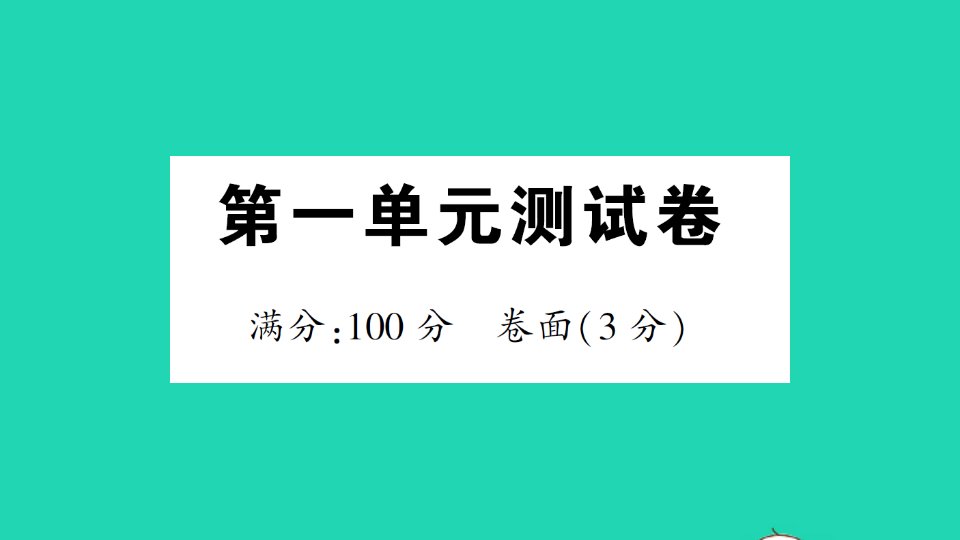 第一单元测试卷

满分:100 分　卷面(3 分)